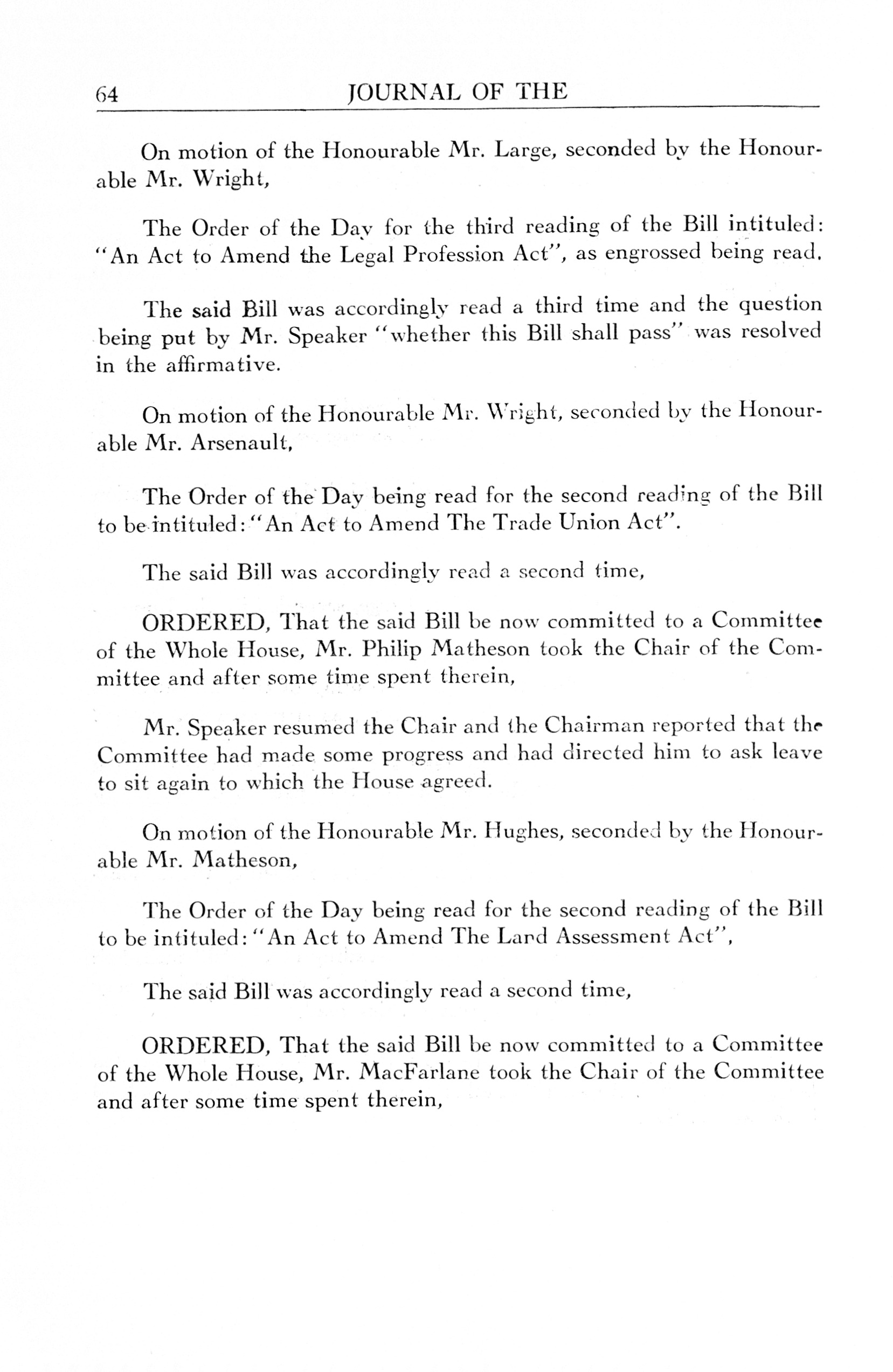 64 JOURNAL OF THE

On motion of the Honourable Mr. Large, seconded by the Honourable Mr. Wright,

The Order of the Day for the third reading of the Bill intituled: "An Act to Amend the Legal Profession Act", as engrossed being read.

The said Bill was accordingly read a third time and the question being put by Mr. Speaker "whether this Bill shall pass" was resolved in the affirmative.

On motion of the Honourable Mr. Wright, seconded by the Honourable Mr. Arsenault,

The Order of the Day being read for the second reading of the Bill to be intituled: "An Act to Amend The Trade Union Act".

The said Bill was accordingly read a second time,

ORDERED, That the said Bill be now committed to a Committee of the Whole House, Mr. Philip Matheson took the Chair of the Committee and after some time spent therein,

Mr. Speaker resumed the Chair and the Chairman reported that the Committee had made some progress and had directed him to ask leave to sit again to which the House agreed.

On motion of the Honourable Mr. Hughes, seconded by the Honourable Mr. Matheson,

The Order of the Day being read for the second reading of the Bill to be intituled: "An Act to Amend The Land Assessment Act",

The said Bill was accordingly read a second time,

ORDERED, That the said Bill be now committed to a Committee of the Whole House, Mr. MacFarlane took the Chair of the Committee and after some time spent therein,